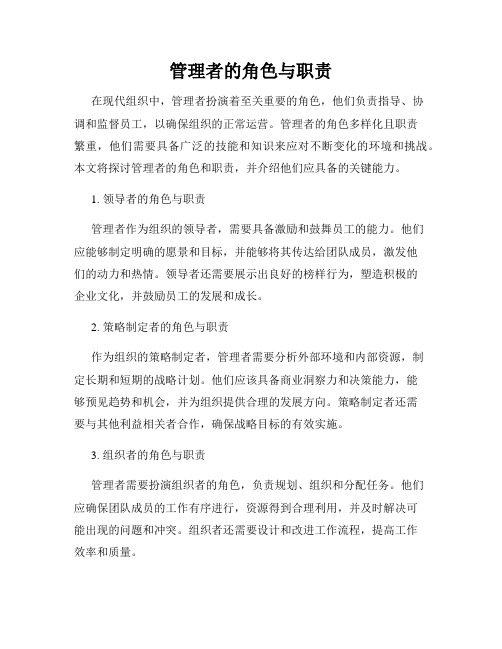 管理者的角色与职责

在现代组织中，管理者扮演着至关重要的角色，他们负责指导、协调和监督员工，以确保组织的正常运营。管理者的角色多样化且职责繁重，他们需要具备广泛的技能和知识来应对不断变化的环境和挑战。本文将探讨管理者的角色和职责，并介绍他们应具备的关键能力。

1. 领导者的角色与职责

管理者作为组织的领导者，需要具备激励和鼓舞员工的能力。他们应能够制定明确的愿景和目标，并能够将其传达给团队成员，激发他们的动力和热情。领导者还需要展示出良好的榜样行为，塑造积极的企业文化，并鼓励员工的发展和成长。

2. 策略制定者的角色与职责

作为组织的策略制定者，管理者需要分析外部环境和内部资源，制定长期和短期的战略计划。他们应该具备商业洞察力和决策能力，能够预见趋势和机会，并为组织提供合理的发展方向。策略制定者还需要与其他利益相关者合作，确保战略目标的有效实施。

3. 组织者的角色与职责

管理者需要扮演组织者的角色，负责规划、组织和分配任务。他们应确保团队成员的工作有序进行，资源得到合理利用，并及时解决可能出现的问题和冲突。组织者还需要设计和改进工作流程，提高工作效率和质量。